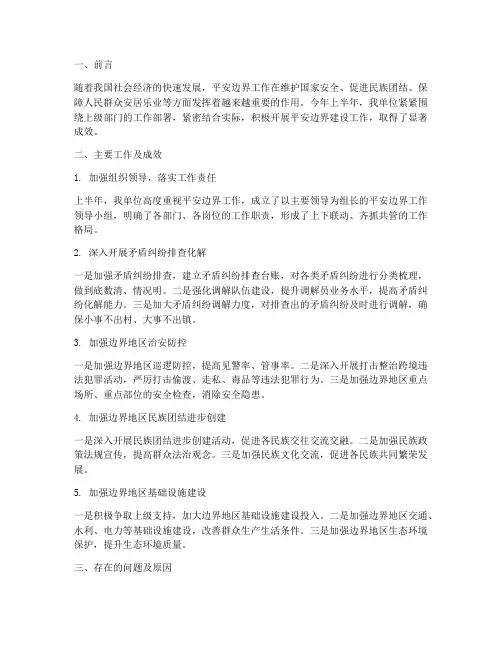 一、前言

随着我国社会经济的快速发展，平安边界工作在维护国家安全、促进民族团结、保障人民群众安居乐业等方面发挥着越来越重要的作用。今年上半年，我单位紧紧围绕上级部门的工作部署，紧密结合实际，积极开展平安边界建设工作，取得了显著成效。

二、主要工作及成效

1. 加强组织领导，落实工作责任

上半年，我单位高度重视平安边界工作，成立了以主要领导为组长的平安边界工作领导小组，明确了各部门、各岗位的工作职责，形成了上下联动、齐抓共管的工作格局。

2. 深入开展矛盾纠纷排查化解

一是加强矛盾纠纷排查，建立矛盾纠纷排查台账，对各类矛盾纠纷进行分类梳理，做到底数清、情况明。二是强化调解队伍建设，提升调解员业务水平，提高矛盾纠纷化解能力。三是加大矛盾纠纷调解力度，对排查出的矛盾纠纷及时进行调解，确保小事不出村、大事不出镇。

3. 加强边界地区治安防控

一是加强边界地区巡逻防控，提高见警率、管事率。二是深入开展打击整治跨境违法犯罪活动，严厉打击偷渡、走私、毒品等违法犯罪行为。三是加强边界地区重点场所、重点部位的安全检查，消除安全隐患。

4. 加强边界地区民族团结进步创建

一是深入开展民族团结进步创建活动，促进各民族交往交流交融。二是加强民族政策法规宣传，提高群众法治观念。三是加强民族文化交流，促进各民族共同繁荣发展。

5. 加强边界地区基础设施建设

一是积极争取上级支持，加大边界地区基础设施建设投入。二是加强边界地区交通、水利、电力等基础设施建设，改善群众生产生活条件。三是加强边界地区生态环境保护，提升生态环境质量。

三、存在的问题及原因